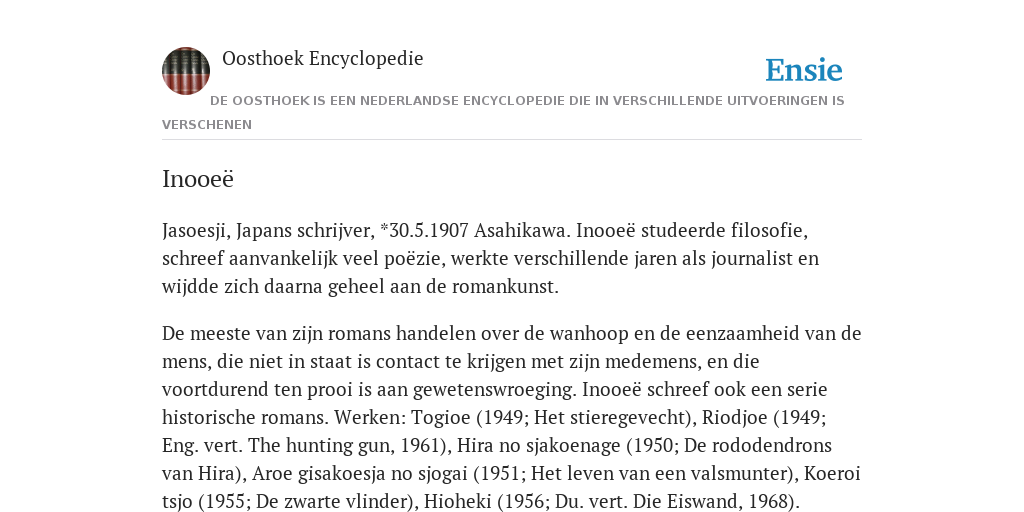 Oosthoek Encyclopedie

Ensie

DE OOSTHOEK IS EEN NEDERLANDSE ENCYCLOPEDIE DIE IN VERSCHILLENDE UITVOERINGEN IS VERSCHENEN

Inooeë

Jasoesji, Japans schrijver, *30.5.1907 Asahikawa. Inooeë studeerde filosofie, schreef aanvankelijk veel poëzie, werkte verschillende jaren als journalist en wijdde zich daarna geheel aan de romankunst.

De meeste van zijn romans handelen over de wanhoop en de eenzaamheid van de mens, die niet in staat is contact te krijgen met zijn medemens, en die voortdurend ten prooi is aan gewetenswroeging. Inooeë schreef ook een serie historische romans. Werken: Togioe (1949; Het stieregevecht), Riodjoe (1949; Eng. vert. The hunting gun, 1961), Hira no sjakoenage (1950; De rododendrons van Hira), Aroe gisakoesja no sjogai (1951; Het leven van een valsmunter), Koeroi tsjo (1955; De zwarte vlinder), Hioheki (1956; Du. vert. Die Eiswand, 1968).